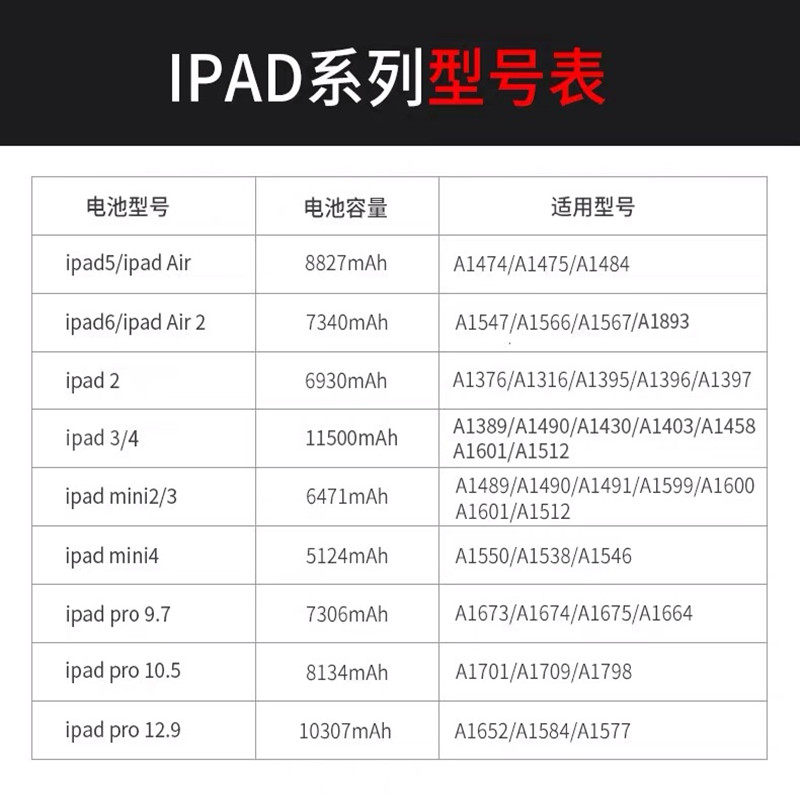 IPAD系列型号表

| 电池型号 | 电池容量 | 适用型号 |
|---|---|---|
| ipad5/ipad Air | 8827mAh | A1474/A1475/A1484 |
| ipad6/ipad Air 2 | 7340mAh | A1547/A1566/A1567/A1893 |
| ipad 2 | 6930mAh | A1376/A1316/A1395/A1396/A1397 |
| ipad 3/4 | 11500mAh | A1389/A1490/A1430/A1403/A1458 A1601/A1512 |
| ipad mini2/3 | 6471mAh | A1489/A1490/A1491/A1599/A1600 A1601/A1512 |
| ipad mini4 | 5124mAh | A1550/A1538/A1546 |
| ipad pro 9.7 | 7306mAh | A1673/A1674/A1675/A1664 |
| ipad pro 10.5 | 8134mAh | A1701/A1709/A1798 |
| ipad pro 12.9 | 10307mAh | A1652/A1584/A1577 |